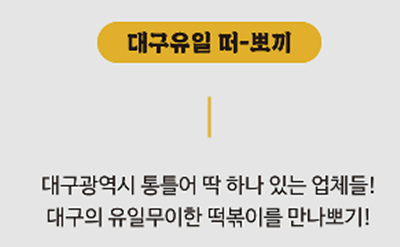 대구유일 떠-뽀끼

대구광역시 통틀어 딱 하나 있는 업체들!
대구의 유일무이한 떡볶이를 만나뽀기!